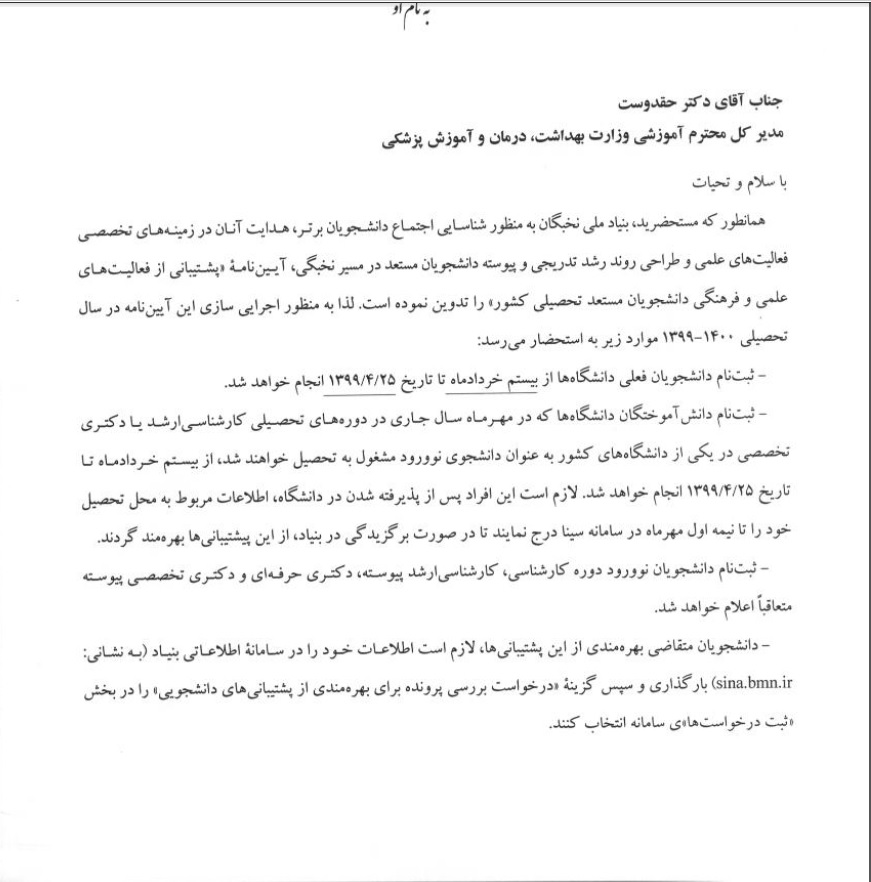 به نام او

جناب آقای دکتر حقدوست
مدیر کل محترم آموزشی وزارت بهداشت، درمان و آموزش پزشکی

با سلام و تحیات

همانطور که مستحضرید، بنیاد ملی نخبگان به منظور شناسایی اجتماع دانشجویان برتر، هدایت آنان در زمینه‌های تخصصی فعالیت‌های علمی و طراحی روند رشد تدریجی و پیوسته دانشجویان مستعد در مسیر نخبگی، آیین‌نامهٔ «پشتیبانی از فعالیت‌های علمی و فرهنگی دانشجویان مستعد تحصیلی کشور» را تدوین نموده است. لذا به منظور اجرایی سازی این آیین‌نامه در سال تحصیلی ۱۴۰۰-۱۳۹۹ موارد زیر به استحضار می‌رسد:

– ثبت‌نام دانشجویان فعلی دانشگاه‌ها از بیستم خردادماه تا تاریخ ۱۳۹۹/۴/۲۵ انجام خواهد شد.

– ثبت‌نام دانش‌آموختگان دانشگاه‌ها که در مهرماه سال جاری در دوره‌های تحصیلی کارشناسی‌ارشد یا دکتری تخصصی در یکی از دانشگاه‌های کشور به عنوان دانشجوی نوورود مشغول به تحصیل خواهند شد، از بیستم خردادماه تا تاریخ ۱۳۹۹/۴/۲۵ انجام خواهد شد. لازم است این افراد پس از پذیرفته شدن در دانشگاه، اطلاعات مربوط به محل تحصیل خود را تا نیمه اول مهرماه در سامانه سینا درج نمایند تا در صورت برگزیدگی در بنیاد، از این پشتیبانی‌ها بهره‌مند گردند.

– ثبت‌نام دانشجویان نوورود دوره کارشناسی، کارشناسی‌ارشد پیوسته، دکتری حرفه‌ای و دکتری تخصصی پیوسته متعاقباً اعلام خواهد شد.

– دانشجویان متقاضی بهره‌مندی از این پشتیبانی‌ها، لازم است اطلاعات خود را در سامانهٔ اطلاعاتی بنیاد (به نشانی: sina.bmn.ir) بارگذاری و سپس گزینهٔ «درخواست بررسی پرونده برای بهره‌مندی از پشتیبانی‌های دانشجویی» را در بخش «ثبت درخواست‌ها»ی سامانه انتخاب کنند.